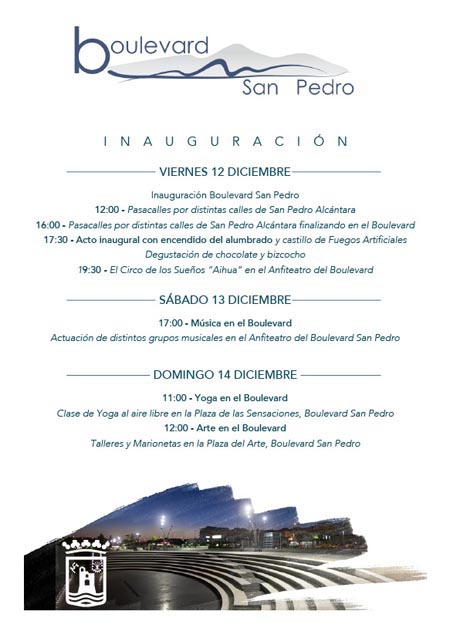 boulevard
San Pedro

INAUGURACIÓN

VIERNES 12 DICIEMBRE

Inauguración Boulevard San Pedro
12:00 - Pasacalles por distintas calles de San Pedro Alcántara
16:00 - Pasacalles por distintas calles de San Pedro Alcántara finalizando en el Boulevard
17:30 - Acto inaugural con encendido del alumbrado y castillo de Fuegos Artificiales
Degustación de chocolate y bizcocho
19:30 - El Circo de los Sueños "Aihua" en el Anfiteatro del Boulevard

SÁBADO 13 DICIEMBRE

17:00 - Música en el Boulevard
Actuación de distintos grupos musicales en el Anfiteatro del Boulevard San Pedro

DOMINGO 14 DICIEMBRE

11:00 - Yoga en el Boulevard
Clase de Yoga al aire libre en la Plaza de las Sensaciones, Boulevard San Pedro
12:00 - Arte en el Boulevard
Talleres y Marionetas en la Plaza del Arte, Boulevard San Pedro